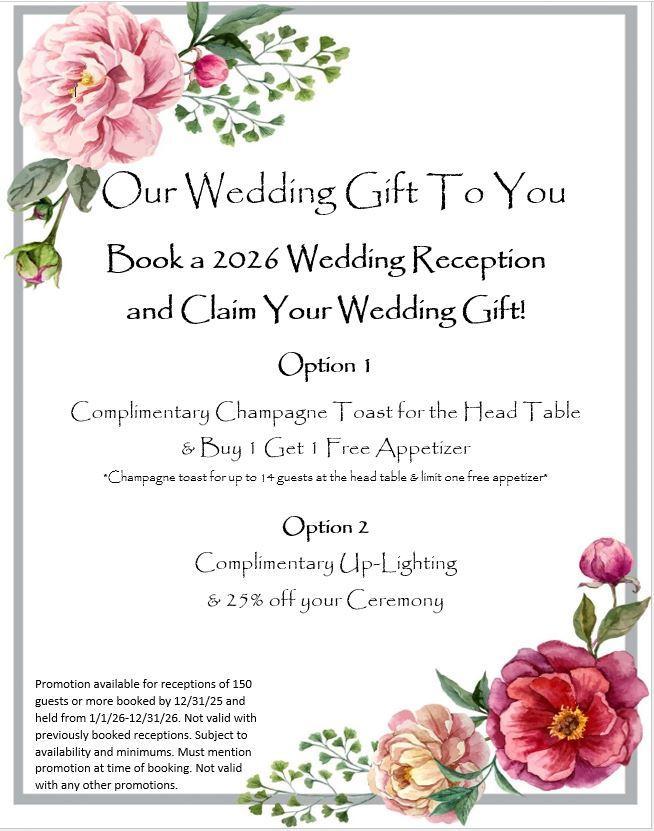 Our Wedding Gift To You

Book a 2026 Wedding Reception and Claim Your Wedding Gift!

Option 1

Complimentary Champagne Toast for the Head Table & Buy 1 Get 1 Free Appetizer

*Champagne toast for up to 14 guests at the head table & limit one free appetizer*

Option 2

Complimentary Up-Lighting & 25% off your Ceremony

Promotion available for receptions of 150 guests or more booked by 12/31/25 and held from 1/1/26-12/31/26. Not valid with previously booked receptions. Subject to availability and minimums. Must mention promotion at time of booking. Not valid with any other promotions.